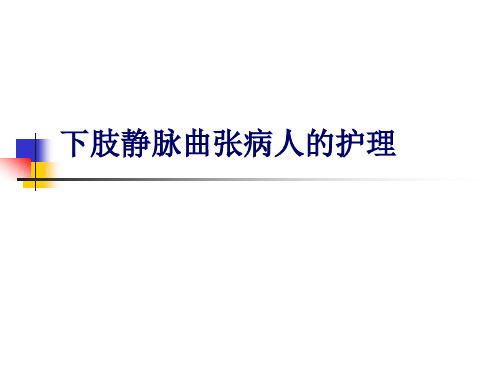 下肢静脉曲张病人的护理